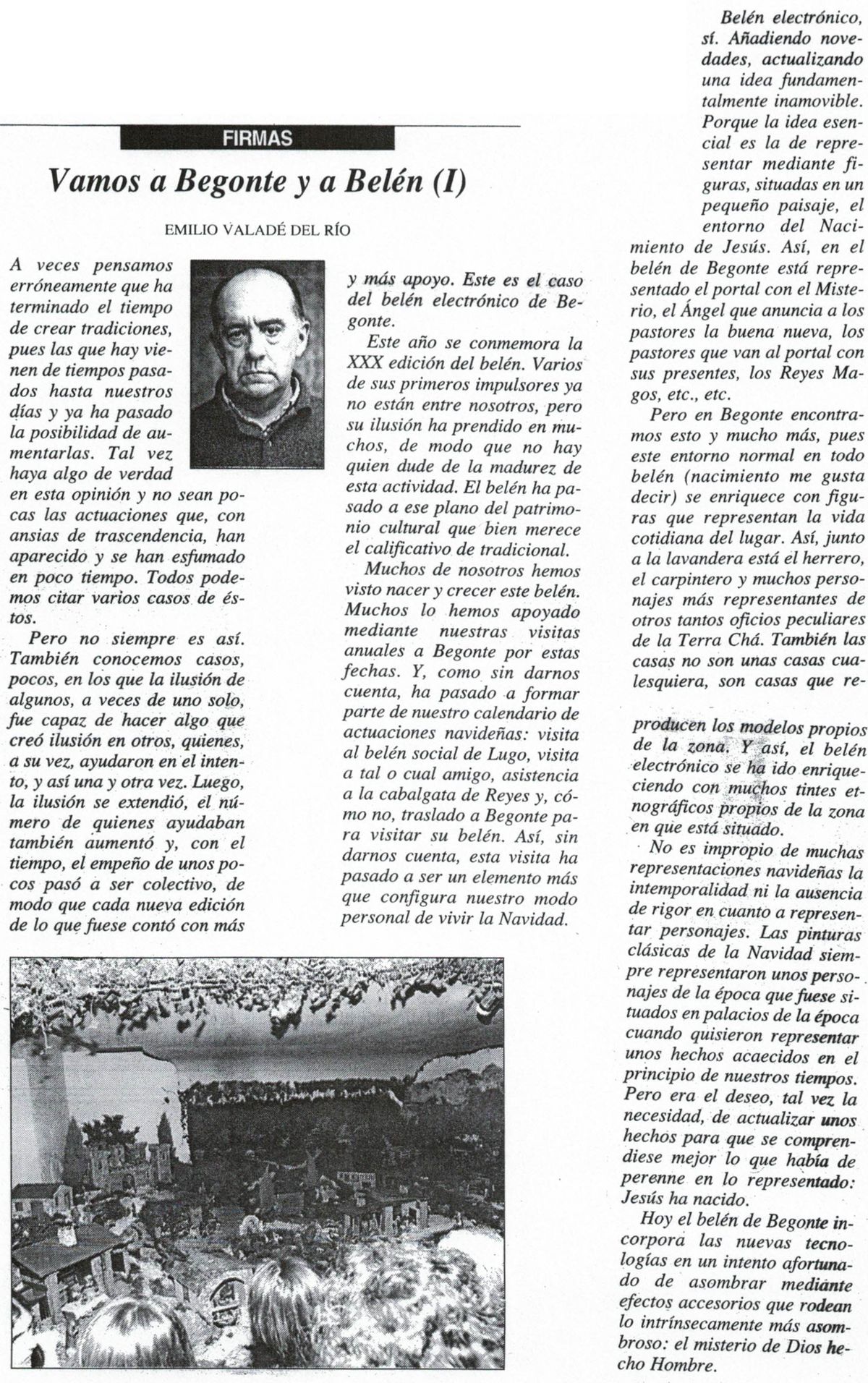 FIRMAS

Vamos a Begonte y a Belén (I)

EMILIO VALADÉ DEL RÍO

A veces pensamos erróneamente que ha terminado el tiempo de crear tradiciones, pues las que hay vienen de tiempos pasados hasta nuestros días y ya ha pasado la posibilidad de aumentarlas. Tal vez haya algo de verdad en esta opinión y no sean pocas las actuaciones que, con ansias de trascendencia, han aparecido y se han esfumado en poco tiempo. Todos podemos citar varios casos de éstos.

Pero no siempre es así. También conocemos casos, pocos, en los que la ilusión de algunos, a veces de uno solo, fue capaz de hacer algo que creó ilusión en otros, quienes, a su vez, ayudaron en el intento, y así una y otra vez. Luego, la ilusión se extendió, el número de quienes ayudaban también aumentó y, con el tiempo, el empeño de unos pocos pasó a ser colectivo, de modo que cada nueva edición de lo que fuese contó con más y más apoyo. Este es el caso del belén electrónico de Begonte.

Este año se conmemora la XXX edición del belén. Varios de sus primeros impulsores ya no están entre nosotros, pero su ilusión ha prendido en muchos, de modo que no hay quien dude de la madurez de esta actividad. El belén ha pasado a ese plano del patrimonio cultural que bien merece el calificativo de tradicional.

Muchos de nosotros hemos visto nacer y crecer este belén. Muchos lo hemos apoyado mediante nuestras visitas anuales a Begonte por estas fechas. Y, como sin darnos cuenta, ha pasado a formar parte de nuestro calendario de actuaciones navideñas: visita al belén social de Lugo, visita a tal o cual amigo, asistencia a la cabalgata de Reyes y, cómo no, traslado a Begonte para visitar su belén. Así, sin darnos cuenta, esta visita ha pasado a ser un elemento más que configura nuestro modo personal de vivir la Navidad.

Belén electrónico, sí. Añadiendo novedades, actualizando una idea fundamentalmente inamovible. Porque la idea esencial es la de representar mediante figuras, situadas en un pequeño paisaje, el entorno del Nacimiento de Jesús. Así, en el belén de Begonte está representado el portal con el Misterio, el Ángel que anuncia a los pastores la buena nueva, los pastores que van al portal con sus presentes, los Reyes Magos, etc., etc.

Pero en Begonte encontramos esto y mucho más, pues este entorno normal en todo belén (nacimiento me gusta decir) se enriquece con figuras que representan la vida cotidiana del lugar. Así, junto a la lavandera está el herrero, el carpintero y muchos personajes más representantes de otros tantos oficios peculiares de la Terra Chá. También las casas no son unas casas cualesquiera, son casas que reproducen los modelos propios de la zona. Y así, el belén electrónico se ha ido enriqueciendo con muchos tintes etnográficos propios de la zona en que está situado.

No es impropio de muchas representaciones navideñas la intemporalidad ni la ausencia de rigor en cuanto a representar personajes. Las pinturas clásicas de la Navidad siempre representaron unos personajes de la época que fuese situados en palacios de la época cuando quisieron representar unos hechos acaecidos en el principio de nuestros tiempos. Pero era el deseo, tal vez la necesidad, de actualizar unos hechos para que se comprendiese mejor lo que había de perenne en lo representado: Jesús ha nacido.

Hoy el belén de Begonte incorpora las nuevas tecnologías en un intento afortunado de asombrar mediante efectos accesorios que rodean lo intrínsecamente más asombroso: el misterio de Dios hecho Hombre.